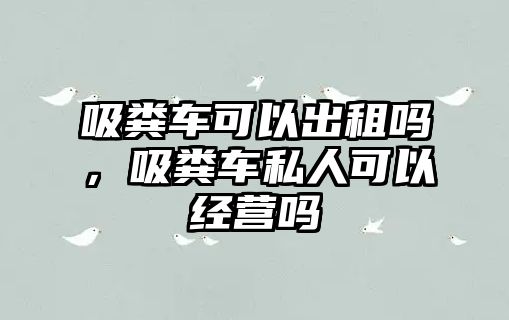 吸粪车可以出租吗，吸粪车私人可以经营吗